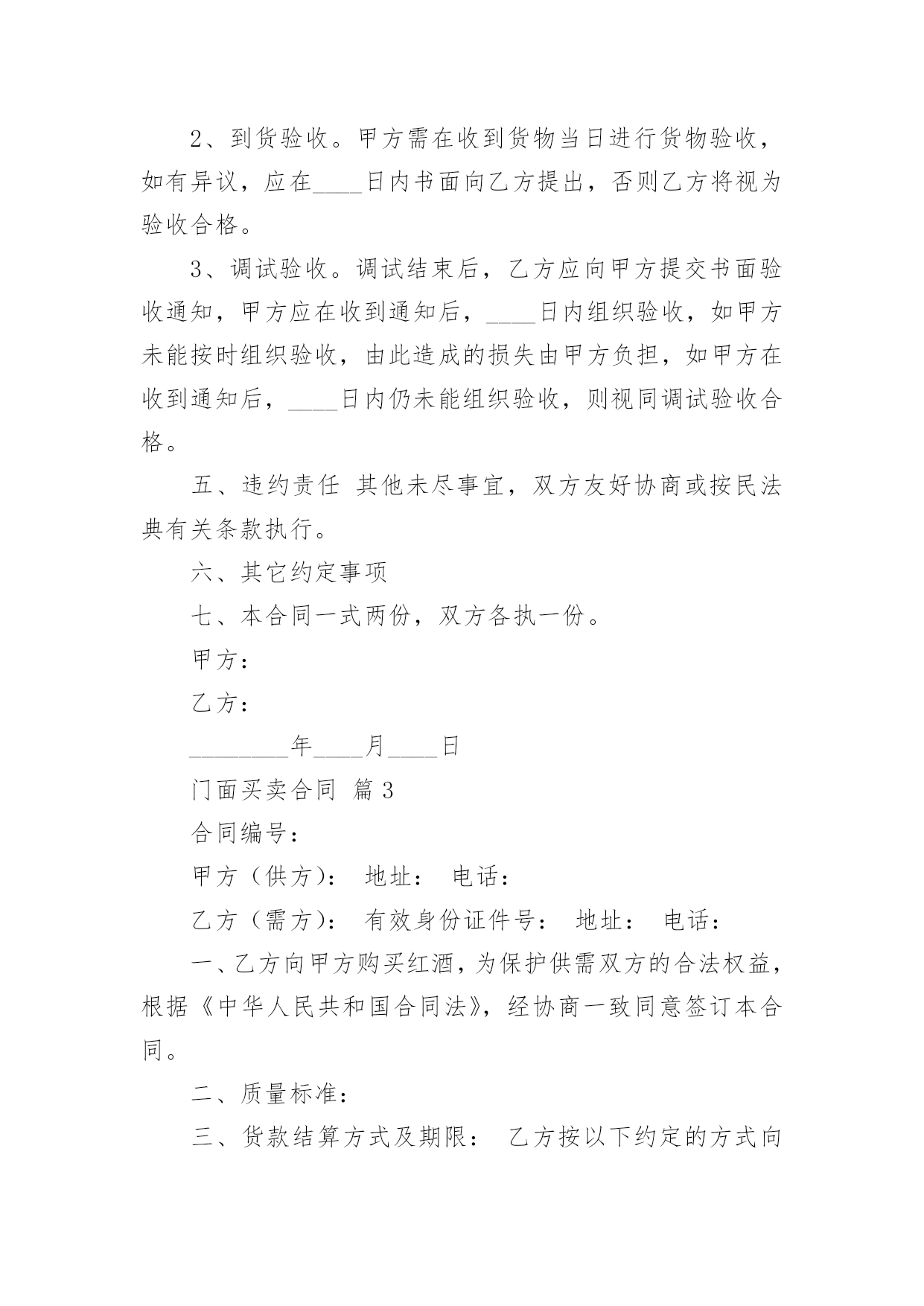 2、到货验收。甲方需在收到货物当日进行货物验收，如有异议，应在____日内书面向乙方提出，否则乙方将视为验收合格。

3、调试验收。调试结束后，乙方应向甲方提交书面验收通知，甲方应在收到通知后，____日内组织验收，如甲方未能按时组织验收，由此造成的损失由甲方负担，如甲方在收到通知后，____日内仍未能组织验收，则视同调试验收合格。

五、违约责任 其他未尽事宜，双方友好协商或按民法典有关条款执行。

六、其它约定事项

七、本合同一式两份，双方各执一份。

甲方：

乙方：

________年____月____日

门面买卖合同 篇3

合同编号：

甲方（供方）： 地址： 电话：

乙方（需方）： 有效身份证件号： 地址： 电话：

一、乙方向甲方购买红酒，为保护供需双方的合法权益，根据《中华人民共和国合同法》，经协商一致同意签订本合同。

二、质量标准：

三、货款结算方式及期限： 乙方按以下约定的方式向